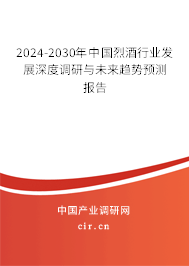 2024-2030年中国烈酒行业发展深度调研与未来趋势预测报告

中国产业调研网
cir.cn